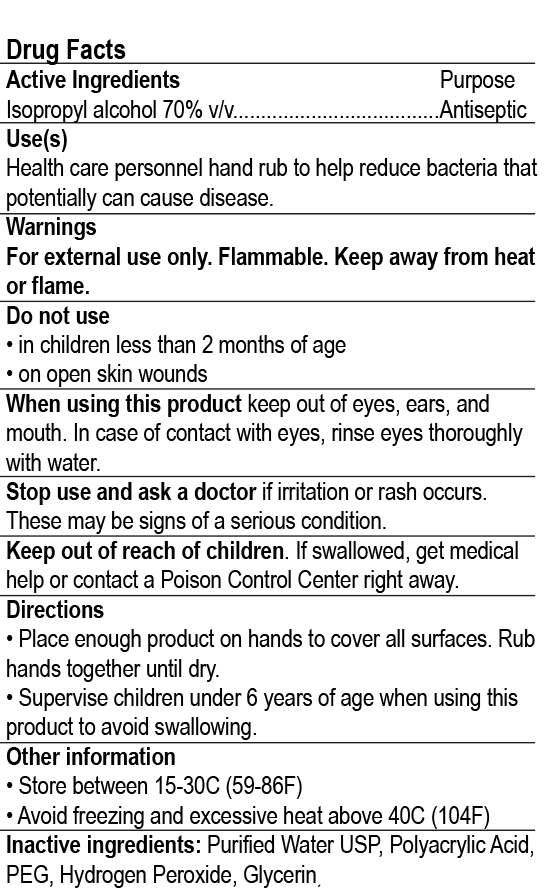 Drug Facts
Active Ingredients Purpose
Isopropyl alcohol 70% v/v....................................Antiseptic

Use(s)
Health care personnel hand rub to help reduce bacteria that potentially can cause disease.

Warnings
For external use only. Flammable. Keep away from heat or flame.

Do not use
• in children less than 2 months of age
• on open skin wounds

When using this product keep out of eyes, ears, and mouth. In case of contact with eyes, rinse eyes thoroughly with water.

Stop use and ask a doctor if irritation or rash occurs. These may be signs of a serious condition.

Keep out of reach of children. If swallowed, get medical help or contact a Poison Control Center right away.

Directions
• Place enough product on hands to cover all surfaces. Rub hands together until dry.
• Supervise children under 6 years of age when using this product to avoid swallowing.

Other information
• Store between 15-30C (59-86F)
• Avoid freezing and excessive heat above 40C (104F)

Inactive ingredients: Purified Water USP, Polyacrylic Acid, PEG, Hydrogen Peroxide, Glycerin,